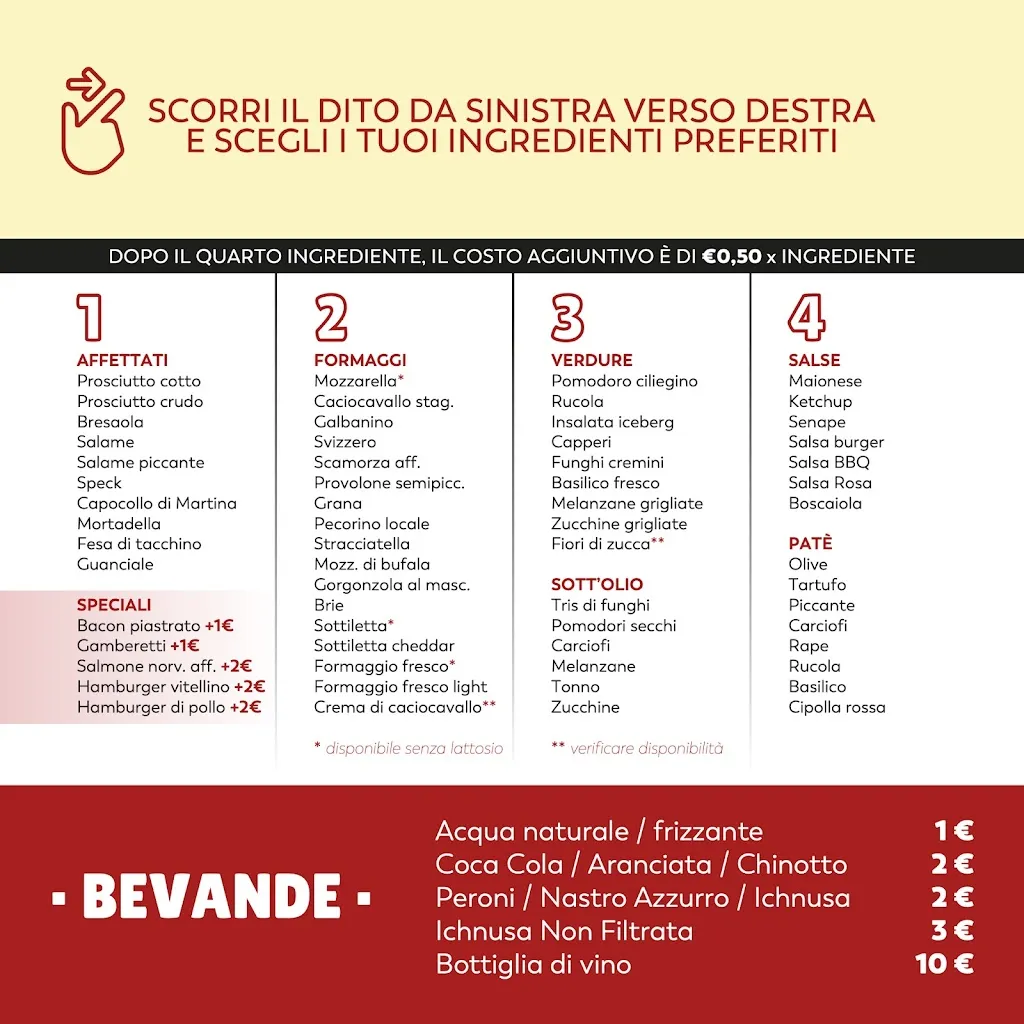 SCORRI IL DITO DA SINISTRA VERSO DESTRA
E SCEGLI I TUOI INGREDIENTI PREFERITI

DOPO IL QUARTO INGREDIENTE, IL COSTO AGGIUNTIVO È DI €0,50 x INGREDIENTE

1

AFFETTATI
Prosciutto cotto
Prosciutto crudo
Bresaola
Salame
Salame piccante
Speck
Capocollo di Martina
Mortadella
Fesa di tacchino
Guanciale

SPECIALI
Bacon piastrato +1€
Gamberetti +1€
Salmone norv. aff. +2€
Hamburger vitellino +2€
Hamburger di pollo +2€

2

FORMAGGI
Mozzarella*
Caciocavallo stag.
Galbanino
Svizzero
Scamorza aff.
Provolone semipicc.
Grana
Pecorino locale
Stracciatella
Mozz. di bufala
Gorgonzola al masc.
Brie
Sottiletta*
Sottiletta cheddar
Formaggio fresco*
Formaggio fresco light
Crema di caciocavallo**

* disponibile senza lattosio

3

VERDURE
Pomodoro ciliegino
Rucola
Insalata iceberg
Capperi
Funghi cremini
Basilico fresco
Melanzane grigliate
Zucchine grigliate
Fiori di zucca**

SOTT'OLIO
Tris di funghi
Pomodori secchi
Carciofi
Melanzane
Tonno
Zucchine

** verificare disponibilità

4

SALSE
Maionese
Ketchup
Senape
Salsa burger
Salsa BBQ
Salsa Rosa
Boscaiola

PATÈ
Olive
Tartufo
Piccante
Carciofi
Rape
Rucola
Basilico
Cipolla rossa

· BEVANDE ·

Acqua naturale / frizzante 1 €
Coca Cola / Aranciata / Chinotto 2 €
Peroni / Nastro Azzurro / Ichnusa 2 €
Ichnusa Non Filtrata 3 €
Bottiglia di vino 10 €